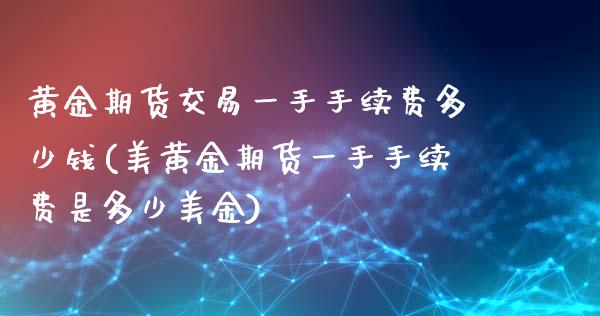 黄金期货交易一手手续费多少钱(美黄金期货一手手续费是多少美金)